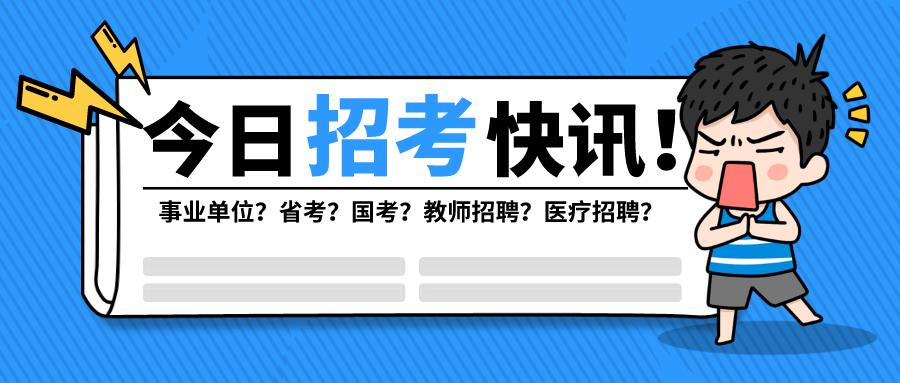 今日招考快讯！

事业单位？省考？国考？教师招聘？医疗招聘？